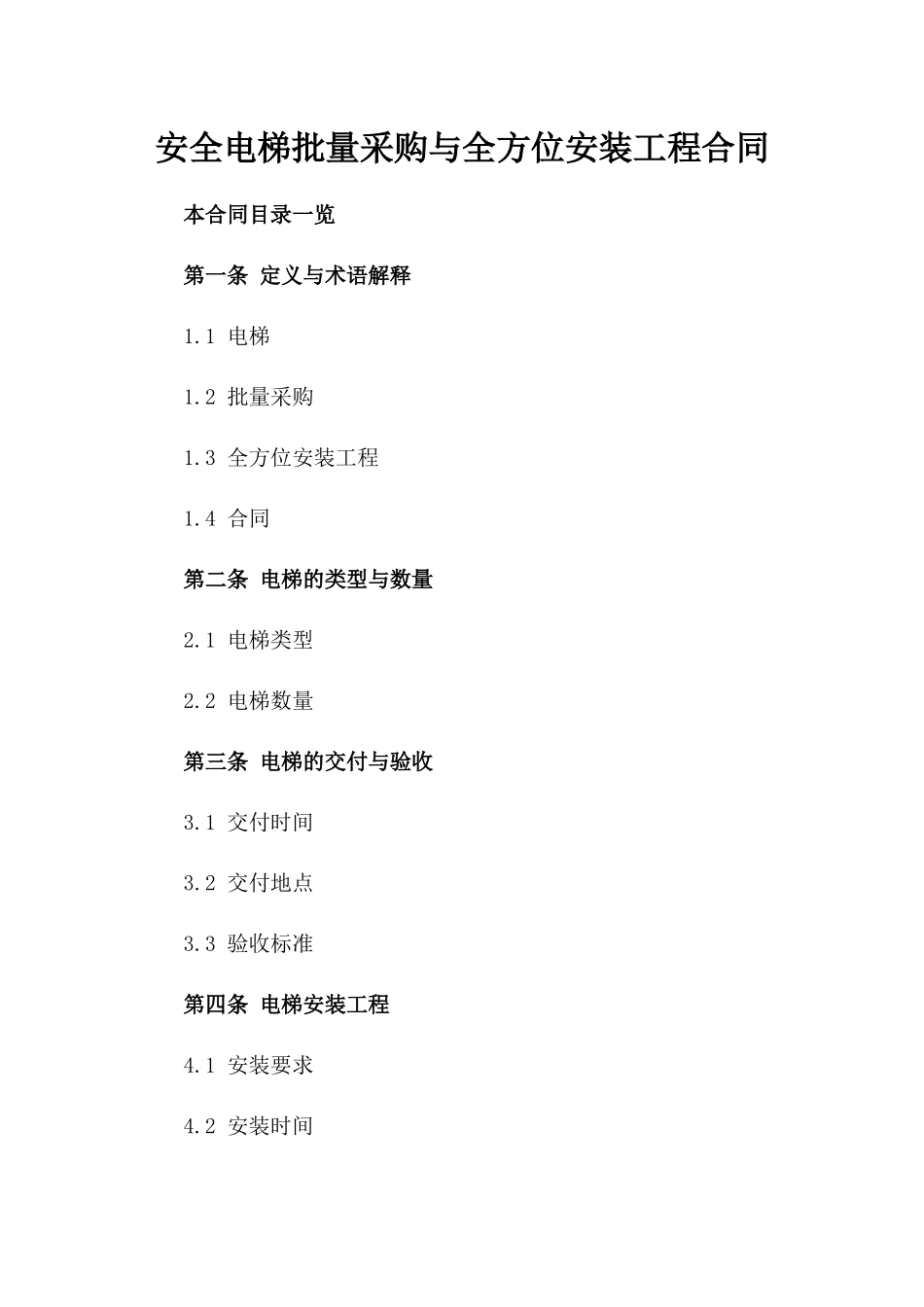 安全电梯批量采购与全方位安装工程合同

本合同目录一览

第一条 定义与术语解释

1.1 电梯

1.2 批量采购

1.3 全方位安装工程

1.4 合同

第二条 电梯的类型与数量

2.1 电梯类型

2.2 电梯数量

第三条 电梯的交付与验收

3.1 交付时间

3.2 交付地点

3.3 验收标准

第四条 电梯安装工程

4.1 安装要求

4.2 安装时间